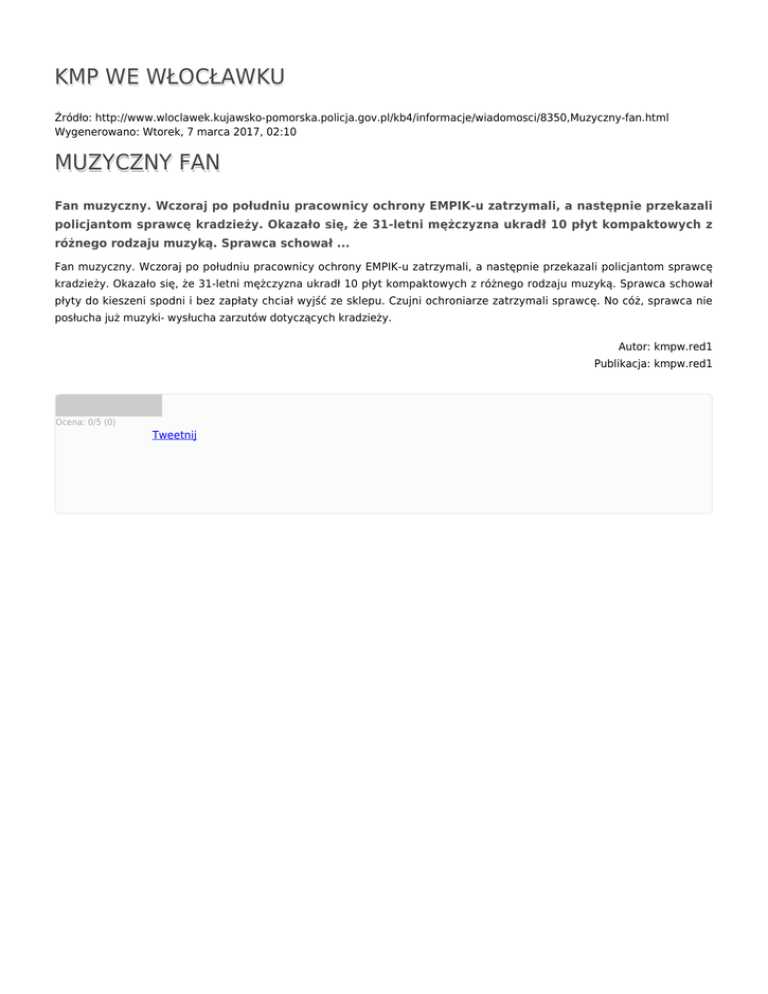 KMP WE WŁOCŁAWKU

Źródło: http://www.wloclawek.kujawsko-pomorska.policja.gov.pl/kb4/informacje/wiadomosci/8350,Muzyczny-fan.html
Wygenerowano: Wtorek, 7 marca 2017, 02:10

MUZYCZNY FAN

Fan muzyczny. Wczoraj po południu pracownicy ochrony EMPIK-u zatrzymali, a następnie przekazali policjantom sprawcę kradzieży. Okazało się, że 31-letni mężczyzna ukradł 10 płyt kompaktowych z różnego rodzaju muzyką. Sprawca schował ...

Fan muzyczny. Wczoraj po południu pracownicy ochrony EMPIK-u zatrzymali, a następnie przekazali policjantom sprawcę kradzieży. Okazało się, że 31-letni mężczyzna ukradł 10 płyt kompaktowych z różnego rodzaju muzyką. Sprawca schował płyty do kieszeni spodni i bez zapłaty chciał wyjść ze sklepu. Czujni ochroniarze zatrzymali sprawcę. No cóż, sprawca nie posłucha już muzyki- wysłucha zarzutów dotyczących kradzieży.

Autor: kmpw.red1
Publikacja: kmpw.red1

Ocena: 0/5 (0)
Tweetnij